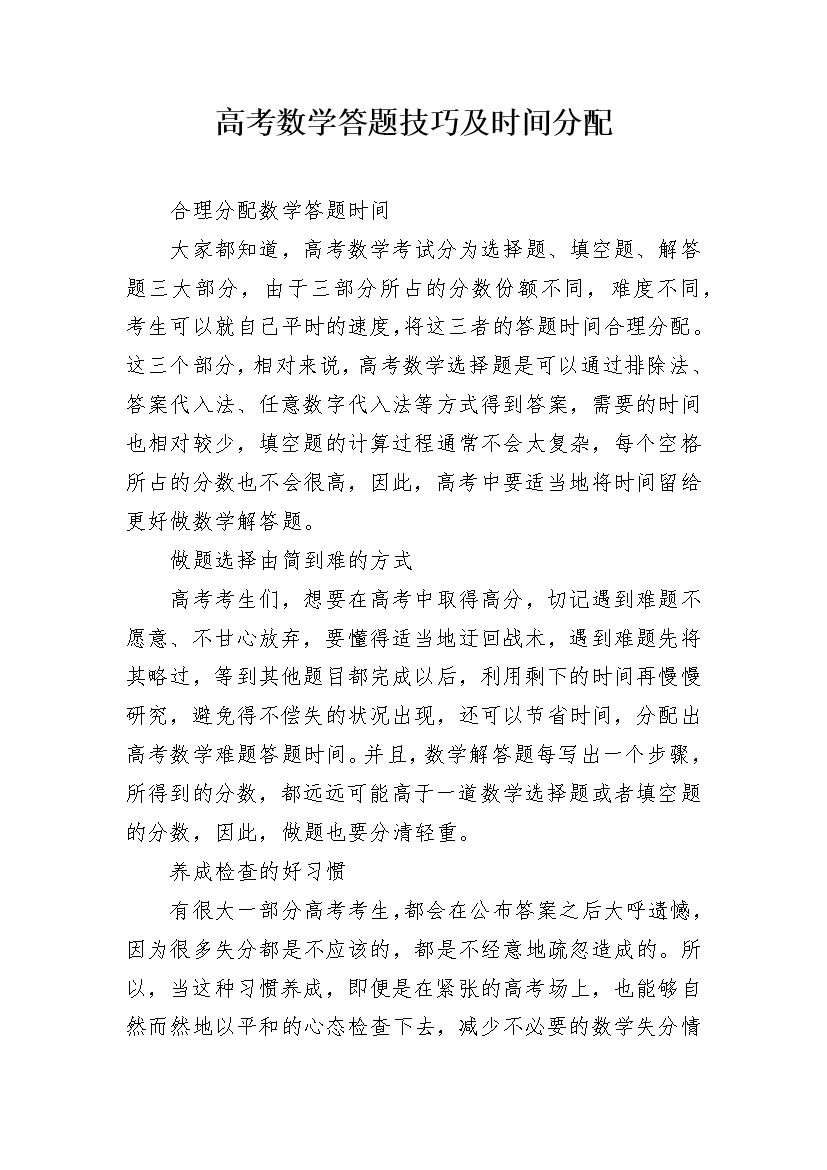 高考数学答题技巧及时间分配

合理分配数学答题时间

大家都知道，高考数学考试分为选择题、填空题、解答题三大部分，由于三部分所占的分数份额不同，难度不同，考生可以就自己平时的速度，将这三者的答题时间合理分配。这三个部分，相对来说，高考数学选择题是可以通过排除法、答案代入法、任意数字代入法等方式得到答案，需要的时间也相对较少，填空题的计算过程通常不会太复杂，每个空格所占的分数也不会很高，因此，高考中要适当地将时间留给更好做数学解答题。

做题选择由简到难的方式

高考考生们，想要在高考中取得高分，切记遇到难题不愿意、不甘心放弃，要懂得适当地迂回战术，遇到难题先将其略过，等到其他题目都完成以后，利用剩下的时间再慢慢研究，避免得不偿失的状况出现，还可以节省时间，分配出高考数学难题答题时间。并且，数学解答题每写出一个步骤，所得到的分数，都远远可能高于一道数学选择题或者填空题的分数，因此，做题也要分清轻重。

养成检查的好习惯

有很大一部分高考考生，都会在公布答案之后大呼遗憾，因为很多失分都是不应该的，都是不经意地疏忽造成的。所以，当这种习惯养成，即便是在紧张的高考场上，也能够自然而然地以平和的心态检查下去，减少不必要的数学失分情